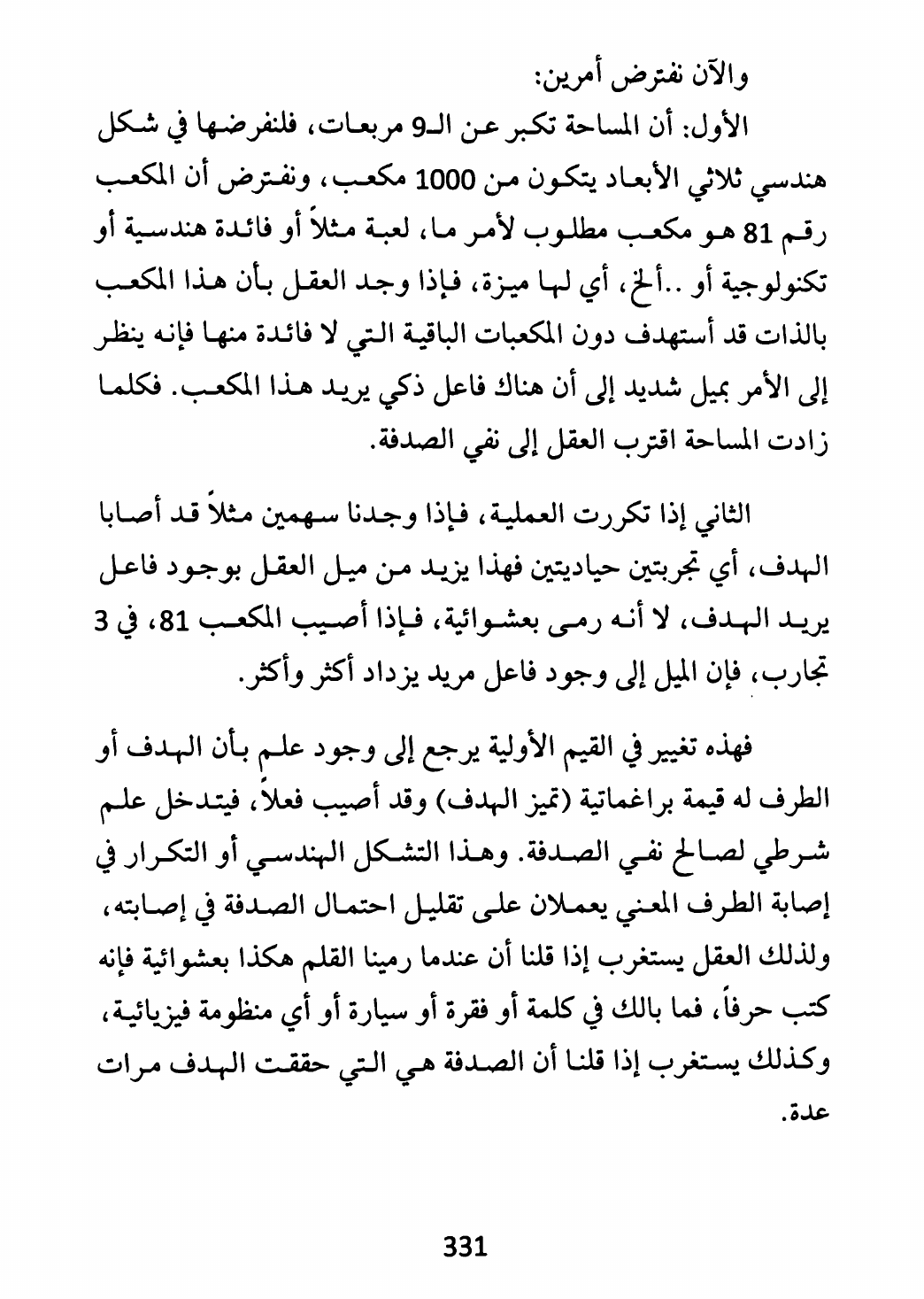 والآن نفترض أمرين:

الأول: أن المساحة تكبر عن الـ9 مربعات، فلنفرضها في شكل هندسي ثلاثي الأبعاد يتكون من 1000 مكعب، ونفترض أن المكعب رقم 81 هو مكعب مطلوب لأمر ما، لعبة مثلاً أو فائدة هندسية أو تكنولوجية أو ..ألخ، أي لها ميزة، فإذا وجد العقل بأن هذا المكعب بالذات قد أستهدف دون المكعبات الباقية التي لا فائدة منها فإنه ينظر إلى الأمر بميل شديد إلى أن هناك فاعل ذكي يريد هذا المكعب. فكلما زادت المساحة اقترب العقل إلى نفي الصدفة.

الثاني إذا تكررت العملية، فإذا وجدنا سهمين مثلاً قد أصابا الهدف، أي تجربتين حياديتين فهذا يزيد من ميل العقل بوجود فاعل يريد الهدف، لا أنه رمى بعشوائية، فإذا أصيب المكعب 81، في 3 تجارب، فإن الميل إلى وجود فاعل مريد يزداد أكثر وأكثر.

فهذه تغيير في القيم الأولية يرجع إلى وجود علم بأن الهدف أو الطرف له قيمة براغماتية (تميز الهدف) وقد أصيب فعلاً، فيتدخل علم شرطي لصالح نفي الصدفة. وهذا التشكل الهندسي أو التكرار في إصابة الطرف المعني يعملان على تقليل احتمال الصدفة في إصابته، ولذلك العقل يستغرب إذا قلنا أن عندما رمينا القلم هكذا بعشوائية فإنه كتب حرفاً، فما بالك في كلمة أو فقرة أو سيارة أو أي منظومة فيزيائية، وكذلك يستغرب إذا قلنا أن الصدفة هي التي حققت الهدف مرات عدة.

331